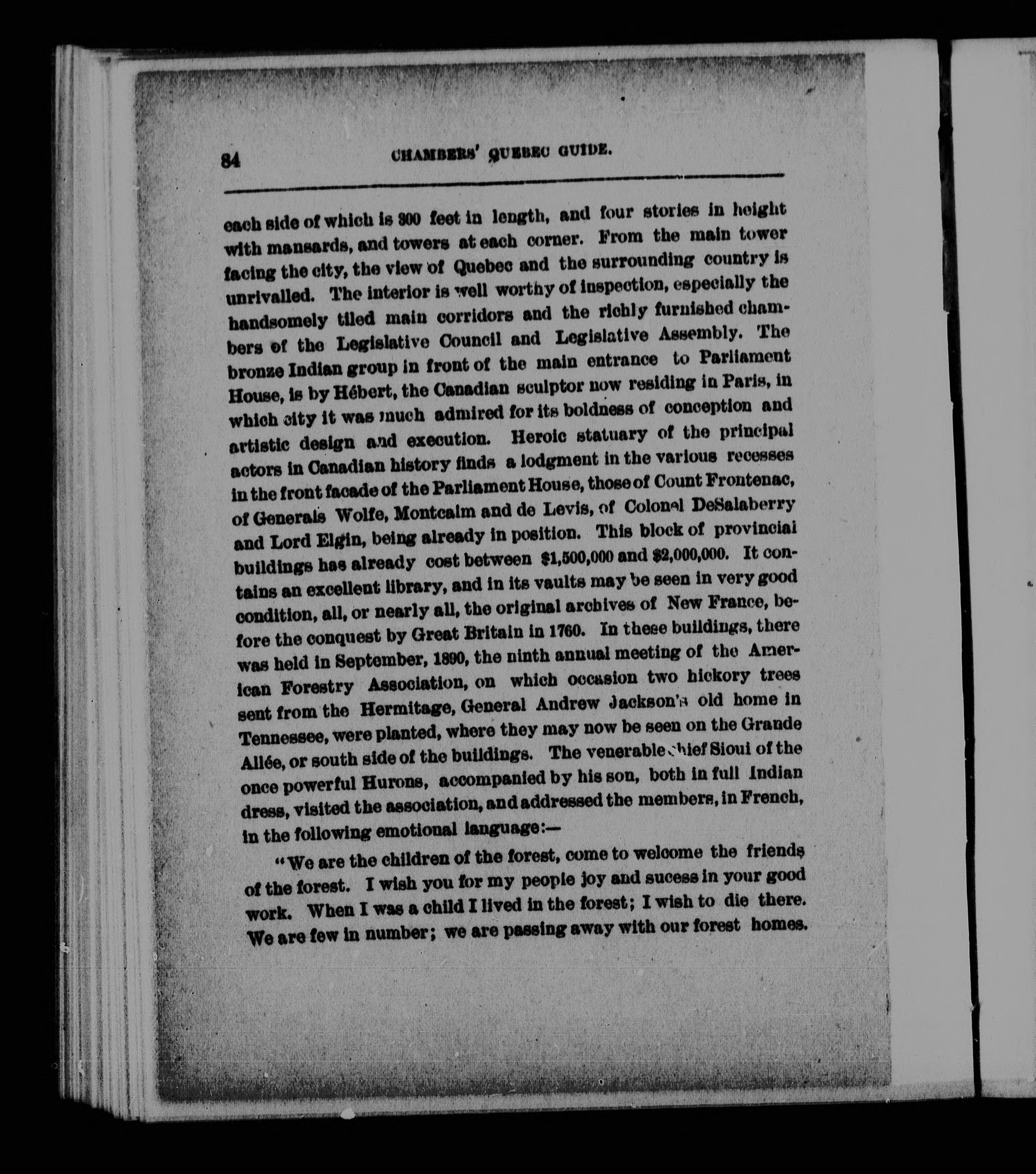 84 CHAMBERS' QUEBEC GUIDE.

each side of which is 300 feet in length, and four stories in height with mansards, and towers at each corner. From the main tower facing the city, the view of Quebec and the surrounding country is unrivalled. The interior is well worthy of inspection, especially the handsomely tiled main corridors and the richly furnished chambers of the Legislative Council and Legislative Assembly. The bronze Indian group in front of the main entrance to Parliament House, is by Hébert, the Canadian sculptor now residing in Paris, in which city it was much admired for its boldness of conception and artistic design and execution. Heroic statuary of the principal actors in Canadian history finds a lodgment in the various recesses in the front facade of the Parliament House, those of Count Frontenac, of Generals Wolfe, Montcalm and de Levis, of Colonel DeSalaberry and Lord Elgin, being already in position. This block of provincial buildings has already cost between $1,500,000 and $2,000,000. It contains an excellent library, and in its vaults may be seen in very good condition, all, or nearly all, the original archives of New France, before the conquest by Great Britain in 1760. In these buildings, there was held in September, 1890, the ninth annual meeting of the American Forestry Association, on which occasion two hickory trees sent from the Hermitage, General Andrew Jackson's old home in Tennessee, were planted, where they may now be seen on the Grande Allée, or south side of the buildings. The venerable chief Sioui of the once powerful Hurons, accompanied by his son, both in full Indian dress, visited the association, and addressed the members, in French, in the following emotional language:—

"We are the children of the forest, come to welcome the friends of the forest. I wish you for my people joy and sucess in your good work. When I was a child I lived in the forest; I wish to die there. We are few in number; we are passing away with our forest homes.